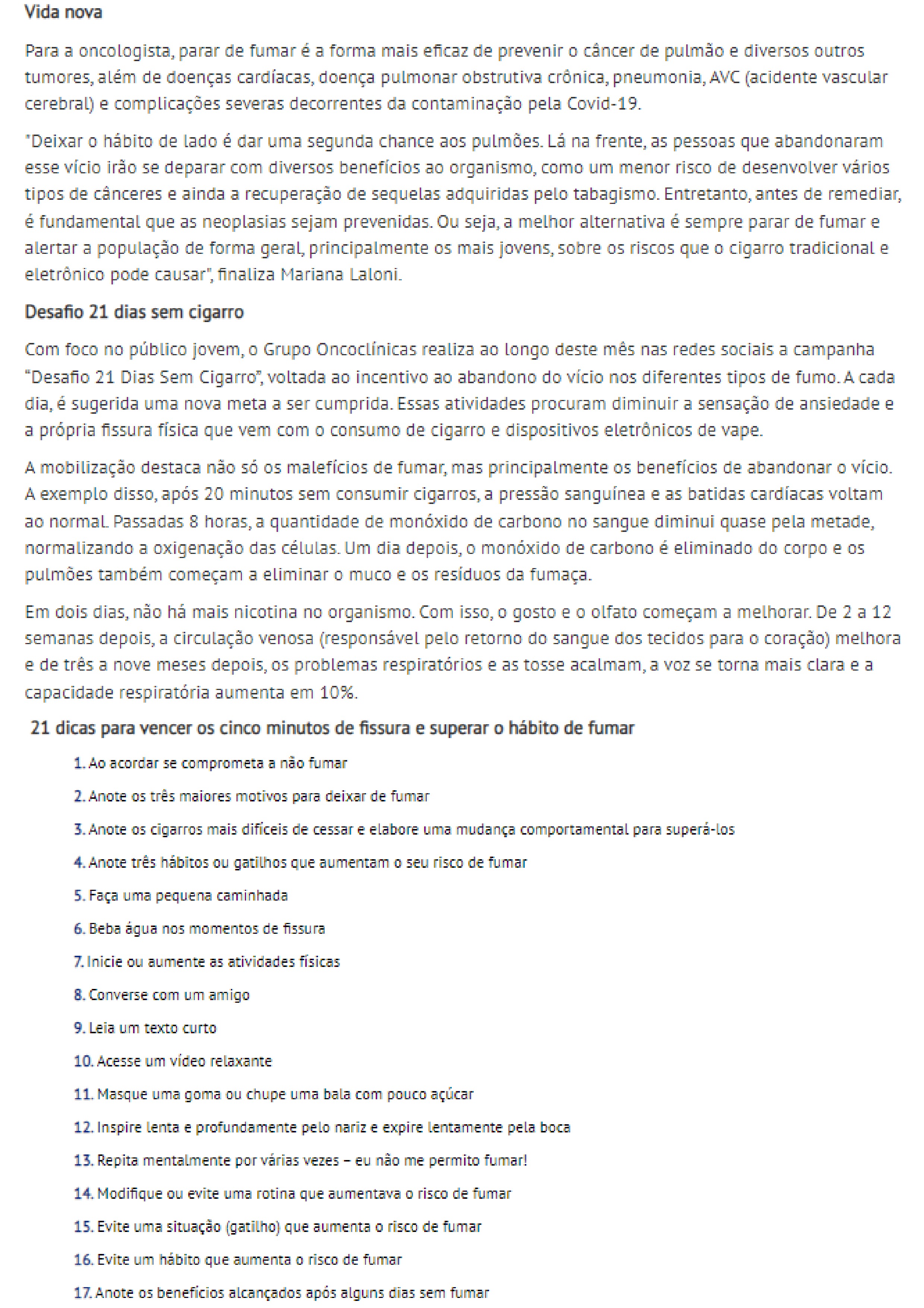 Vida nova

Para a oncologista, parar de fumar é a forma mais eficaz de prevenir o câncer de pulmão e diversos outros tumores, além de doenças cardíacas, doença pulmonar obstrutiva crônica, pneumonia, AVC (acidente vascular cerebral) e complicações severas decorrentes da contaminação pela Covid-19.

"Deixar o hábito de lado é dar uma segunda chance aos pulmões. Lá na frente, as pessoas que abandonaram esse vício irão se deparar com diversos benefícios ao organismo, como um menor risco de desenvolver vários tipos de cânceres e ainda a recuperação de sequelas adquiridas pelo tabagismo. Entretanto, antes de remediar, é fundamental que as neoplasias sejam prevenidas. Ou seja, a melhor alternativa é sempre parar de fumar e alertar a população de forma geral, principalmente os mais jovens, sobre os riscos que o cigarro tradicional e eletrônico pode causar", finaliza Mariana Laloni.

Desafio 21 dias sem cigarro

Com foco no público jovem, o Grupo Oncoclínicas realiza ao longo deste mês nas redes sociais a campanha "Desafio 21 Dias Sem Cigarro", voltada ao incentivo ao abandono do vício nos diferentes tipos de fumo. A cada dia, é sugerida uma nova meta a ser cumprida. Essas atividades procuram diminuir a sensação de ansiedade e a própria fissura física que vem com o consumo de cigarro e dispositivos eletrônicos de vape.

A mobilização destaca não só os malefícios de fumar, mas principalmente os benefícios de abandonar o vício. A exemplo disso, após 20 minutos sem consumir cigarros, a pressão sanguínea e as batidas cardíacas voltam ao normal. Passadas 8 horas, a quantidade de monóxido de carbono no sangue diminui quase pela metade, normalizando a oxigenação das células. Um dia depois, o monóxido de carbono é eliminado do corpo e os pulmões também começam a eliminar o muco e os resíduos da fumaça.

Em dois dias, não há mais nicotina no organismo. Com isso, o gosto e o olfato começam a melhorar. De 2 a 12 semanas depois, a circulação venosa (responsável pelo retorno do sangue dos tecidos para o coração) melhora e de três a nove meses depois, os problemas respiratórios e as tosse acalmam, a voz se torna mais clara e a capacidade respiratória aumenta em 10%.

21 dicas para vencer os cinco minutos de fissura e superar o hábito de fumar

1. Ao acordar se comprometa a não fumar
2. Anote os três maiores motivos para deixar de fumar
3. Anote os cigarros mais difíceis de cessar e elabore uma mudança comportamental para superá-los
4. Anote três hábitos ou gatilhos que aumentam o seu risco de fumar
5. Faça uma pequena caminhada
6. Beba água nos momentos de fissura
7. Inicie ou aumente as atividades físicas
8. Converse com um amigo
9. Leia um texto curto
10. Acesse um vídeo relaxante
11. Masque uma goma ou chupe uma bala com pouco açúcar
12. Inspire lenta e profundamente pelo nariz e expire lentamente pela boca
13. Repita mentalmente por várias vezes – eu não me permito fumar!
14. Modifique ou evite uma rotina que aumentava o risco de fumar
15. Evite uma situação (gatilho) que aumenta o risco de fumar
16. Evite um hábito que aumenta o risco de fumar
17. Anote os benefícios alcançados após alguns dias sem fumar